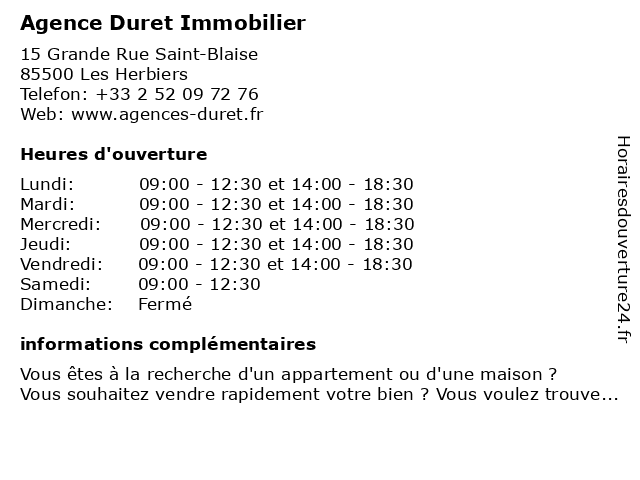 Agence Duret Immobilier

15 Grande Rue Saint-Blaise
85500 Les Herbiers
Telefon: +33 2 52 09 72 76
Web: www.agences-duret.fr

Heures d'ouverture

| | |
|---|---|
| Lundi: | 09:00 - 12:30 et 14:00 - 18:30 |
| Mardi: | 09:00 - 12:30 et 14:00 - 18:30 |
| Mercredi: | 09:00 - 12:30 et 14:00 - 18:30 |
| Jeudi: | 09:00 - 12:30 et 14:00 - 18:30 |
| Vendredi: | 09:00 - 12:30 et 14:00 - 18:30 |
| Samedi: | 09:00 - 12:30 |
| Dimanche: | Fermé |

informations complémentaires

Vous êtes à la recherche d'un appartement ou d'une maison ? Vous souhaitez vendre rapidement votre bien ? Vous voulez trouve...

Horairesdouverture24.fr